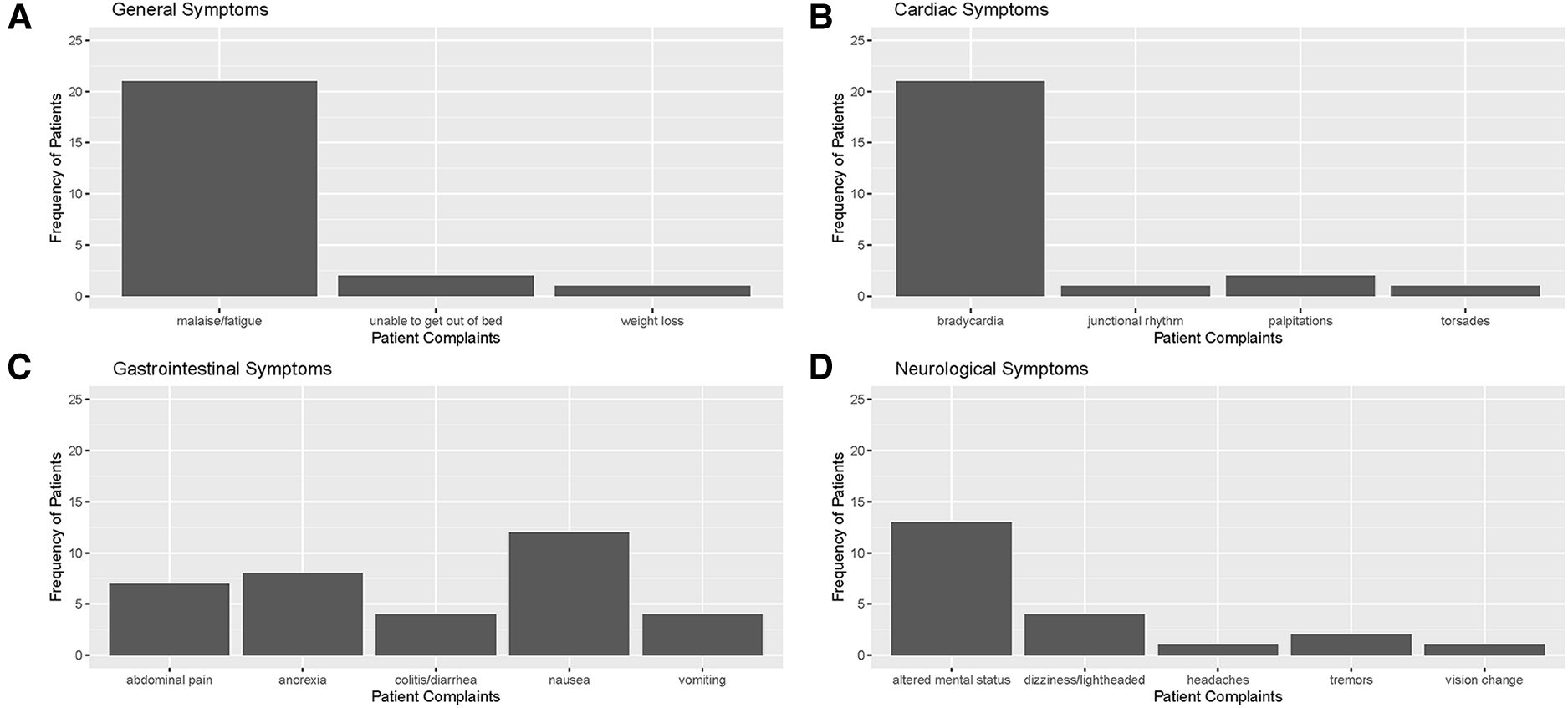 A
General Symptoms
Frequency of Patients
25
20
15
10
5
0
malaise/fatigue
unable to get out of bed
weight loss
Patient Complaints

B
Cardiac Symptoms
Frequency of Patients
25
20
15
10
5
0
bradycardia
junctional rhythm
palpitations
torsades
Patient Complaints

C
Gastrointestinal Symptoms
Frequency of Patients
25
20
15
10
5
0
abdominal pain
anorexia
colitis/diarrhea
nausea
vomiting
Patient Complaints

D
Neurological Symptoms
Frequency of Patients
25
20
15
10
5
0
altered mental status
dizziness/lightheaded
headaches
tremors
vision change
Patient Complaints